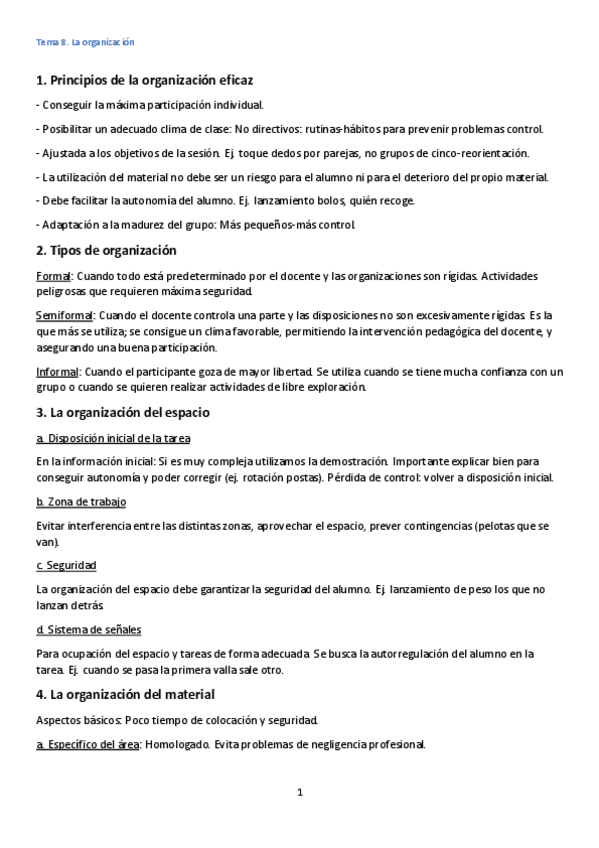 Tema 8. La organización

1. Principios de la organización eficaz

- Conseguir la máxima participación individual.

- Posibilitar un adecuado clima de clase: No directivos: rutinas-hábitos para prevenir problemas control.

- Ajustada a los objetivos de la sesión. Ej. toque dedos por parejas, no grupos de cinco-reorientación.

- La utilización del material no debe ser un riesgo para el alumno ni para el deterioro del propio material.

- Debe facilitar la autonomía del alumno. Ej. lanzamiento bolos, quién recoge.

- Adaptación a la madurez del grupo: Más pequeños-más control.

2. Tipos de organización

Formal: Cuando todo está predeterminado por el docente y las organizaciones son rígidas. Actividades peligrosas que requieren máxima seguridad.

Semiformal: Cuando el docente controla una parte y las disposiciones no son excesivamente rígidas. Es la que más se utiliza; se consigue un clima favorable, permitiendo la intervención pedagógica del docente, y asegurando una buena participación.

Informal: Cuando el participante goza de mayor libertad. Se utiliza cuando se tiene mucha confianza con un grupo o cuando se quieren realizar actividades de libre exploración.

3. La organización del espacio

a. Disposición inicial de la tarea

En la información inicial: Si es muy compleja utilizamos la demostración. Importante explicar bien para conseguir autonomía y poder corregir (ej. rotación postas). Pérdida de control: volver a disposición inicial.

b. Zona de trabajo

Evitar interferencia entre las distintas zonas, aprovechar el espacio, prever contingencias (pelotas que se van).

c. Seguridad

La organización del espacio debe garantizar la seguridad del alumno. Ej. lanzamiento de peso los que no lanzan detrás

d. Sistema de señales

Para ocupación del espacio y tareas de forma adecuada. Se busca la autorregulación del alumno en la tarea. Ej. cuando se pasa la primera valla sale otro.

4. La organización del material

Aspectos básicos: Poco tiempo de colocación y seguridad.

a. Específico del área: Homologado. Evita problemas de negligencia profesional.

1